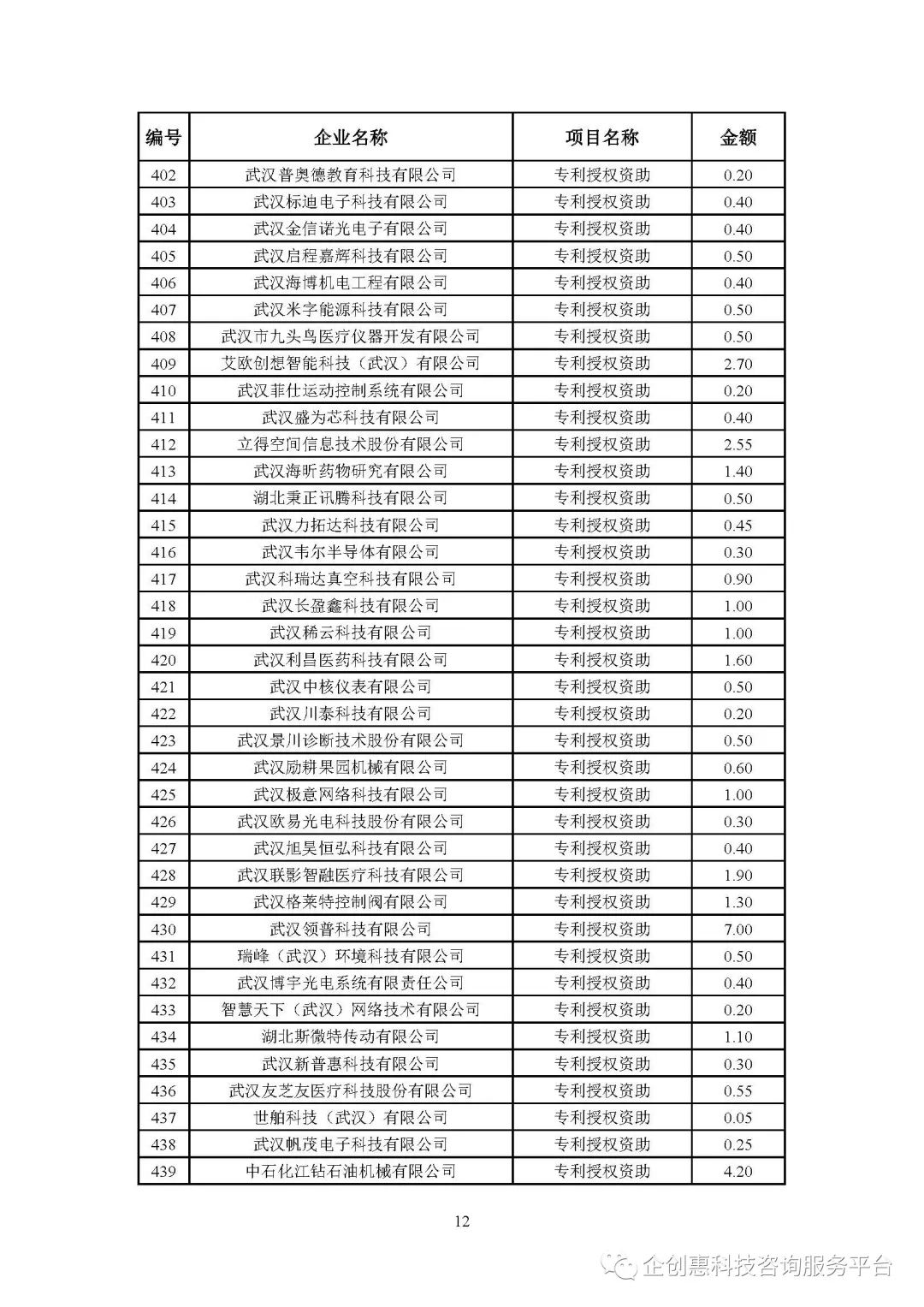 | 编号 | 企业名称 | 项目名称 | 金额 |
|---|---|---|---|
| 402 | 武汉普奥德教育科技有限公司 | 专利授权资助 | 0.20 |
| 403 | 武汉标迪电子科技有限公司 | 专利授权资助 | 0.40 |
| 404 | 武汉金信诺光电子有限公司 | 专利授权资助 | 0.40 |
| 405 | 武汉启程嘉辉科技有限公司 | 专利授权资助 | 0.50 |
| 406 | 武汉海博机电工程有限公司 | 专利授权资助 | 0.40 |
| 407 | 武汉米字能源科技有限公司 | 专利授权资助 | 0.50 |
| 408 | 武汉市九头鸟医疗仪器开发有限公司 | 专利授权资助 | 0.50 |
| 409 | 艾欧创想智能科技（武汉）有限公司 | 专利授权资助 | 2.70 |
| 410 | 武汉菲仕运动控制系统有限公司 | 专利授权资助 | 0.20 |
| 411 | 武汉盛为芯科技有限公司 | 专利授权资助 | 0.40 |
| 412 | 立得空间信息技术股份有限公司 | 专利授权资助 | 2.55 |
| 413 | 武汉海昕药物研究有限公司 | 专利授权资助 | 1.40 |
| 414 | 湖北秉正讯腾科技有限公司 | 专利授权资助 | 0.50 |
| 415 | 武汉力拓达科技有限公司 | 专利授权资助 | 0.45 |
| 416 | 武汉韦尔半导体有限公司 | 专利授权资助 | 0.30 |
| 417 | 武汉科瑞达真空科技有限公司 | 专利授权资助 | 0.90 |
| 418 | 武汉长盈鑫科技有限公司 | 专利授权资助 | 1.00 |
| 419 | 武汉稀云科技有限公司 | 专利授权资助 | 1.00 |
| 420 | 武汉利昌医药科技有限公司 | 专利授权资助 | 1.60 |
| 421 | 武汉中核仪表有限公司 | 专利授权资助 | 0.50 |
| 422 | 武汉川泰科技有限公司 | 专利授权资助 | 0.20 |
| 423 | 武汉景川诊断技术股份有限公司 | 专利授权资助 | 0.50 |
| 424 | 武汉励耕果园机械有限公司 | 专利授权资助 | 0.60 |
| 425 | 武汉极意网络科技有限公司 | 专利授权资助 | 1.00 |
| 426 | 武汉欧易光电科技股份有限公司 | 专利授权资助 | 0.30 |
| 427 | 武汉旭昊恒弘科技有限公司 | 专利授权资助 | 0.40 |
| 428 | 武汉联影智融医疗科技有限公司 | 专利授权资助 | 1.90 |
| 429 | 武汉格莱特控制阀有限公司 | 专利授权资助 | 1.30 |
| 430 | 武汉领普科技有限公司 | 专利授权资助 | 7.00 |
| 431 | 瑞峰（武汉）环境科技有限公司 | 专利授权资助 | 0.50 |
| 432 | 武汉博宇光电系统有限责任公司 | 专利授权资助 | 0.40 |
| 433 | 智慧天下（武汉）网络技术有限公司 | 专利授权资助 | 0.20 |
| 434 | 湖北斯微特传动有限公司 | 专利授权资助 | 1.10 |
| 435 | 武汉新普惠科技有限公司 | 专利授权资助 | 0.30 |
| 436 | 武汉友芝友医疗科技股份有限公司 | 专利授权资助 | 0.55 |
| 437 | 世舶科技（武汉）有限公司 | 专利授权资助 | 0.05 |
| 438 | 武汉帆茂电子科技有限公司 | 专利授权资助 | 0.25 |
| 439 | 中石化江钻石油机械有限公司 | 专利授权资助 | 4.20 |

12

企创惠科技咨询服务平台